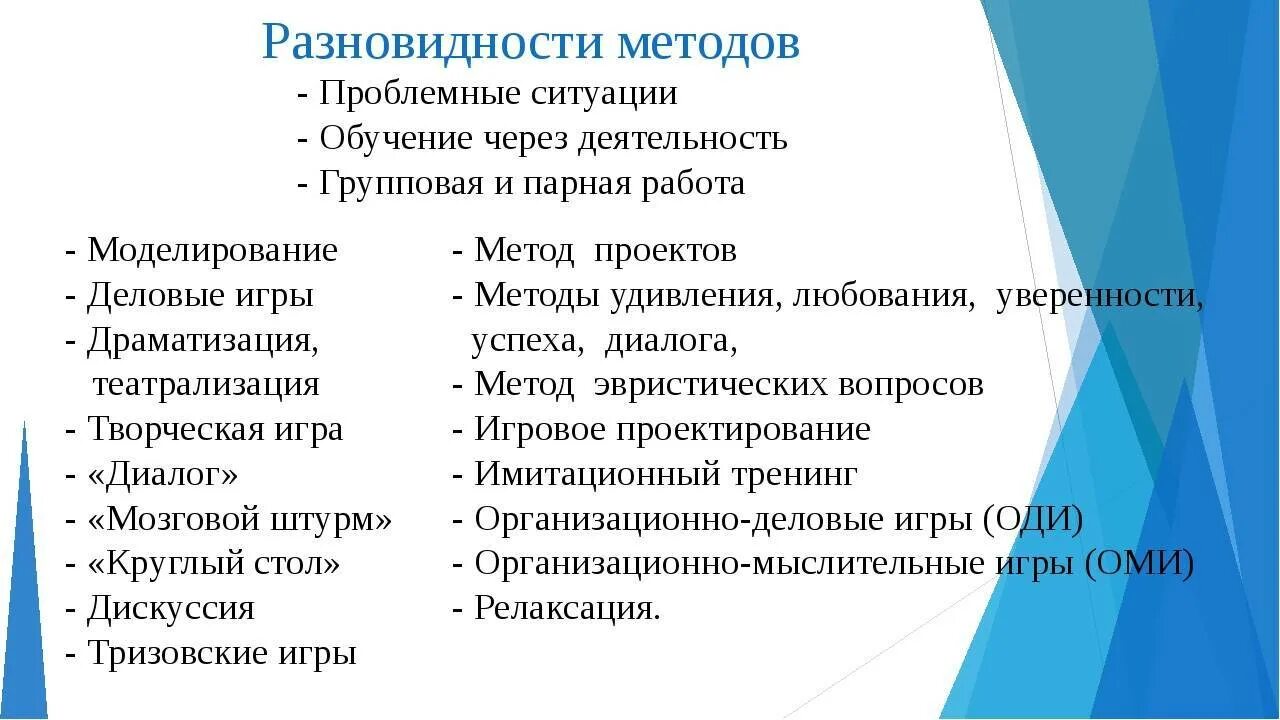 Разновидности методов

- Проблемные ситуации
- Обучение через деятельность
- Групповая и парная работа

- Моделирование
- Деловые игры
- Драматизация, театрализация
- Творческая игра
- «Диалог»
- «Мозговой штурм»
- «Круглый стол»
- Дискуссия
- Тризовские игры

- Метод проектов
- Методы удивления, любования, уверенности, успеха, диалога,
- Метод эвристических вопросов
- Игровое проектирование
- Имитационный тренинг
- Организационно-деловые игры (ОДИ)
- Организационно-мыслительные игры (ОМИ)
- Релаксация.